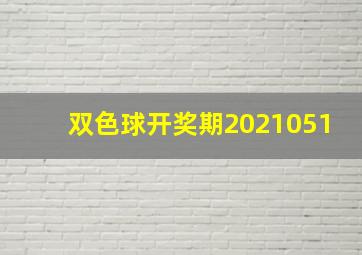 双色球开奖期2021051